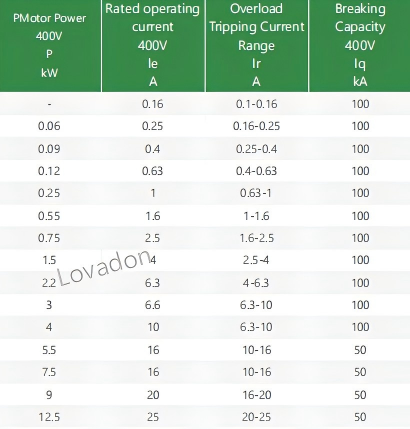 | PMotor Power 400V P kW | Rated operating current 400V le A | Overload Tripping Current Range Ir A | Breaking Capacity 400V Iq kA |
|---|---|---|---|
| - | 0.16 | 0.1-0.16 | 100 |
| 0.06 | 0.25 | 0.16-0.25 | 100 |
| 0.09 | 0.4 | 0.25-0.4 | 100 |
| 0.12 | 0.63 | 0.4-0.63 | 100 |
| 0.25 | 1 | 0.63-1 | 100 |
| 0.55 | 1.6 | 1-1.6 | 100 |
| 0.75 | 2.5 | 1.6-2.5 | 100 |
| 1.5 | 4 | 2.5-4 | 100 |
| 2.2 | 6.3 | 4-6.3 | 100 |
| 3 | 6.6 | 6.3-10 | 100 |
| 4 | 10 | 6.3-10 | 100 |
| 5.5 | 16 | 10-16 | 50 |
| 7.5 | 16 | 10-16 | 50 |
| 9 | 20 | 16-20 | 50 |
| 12.5 | 25 | 20-25 | 50 |

Lovadon